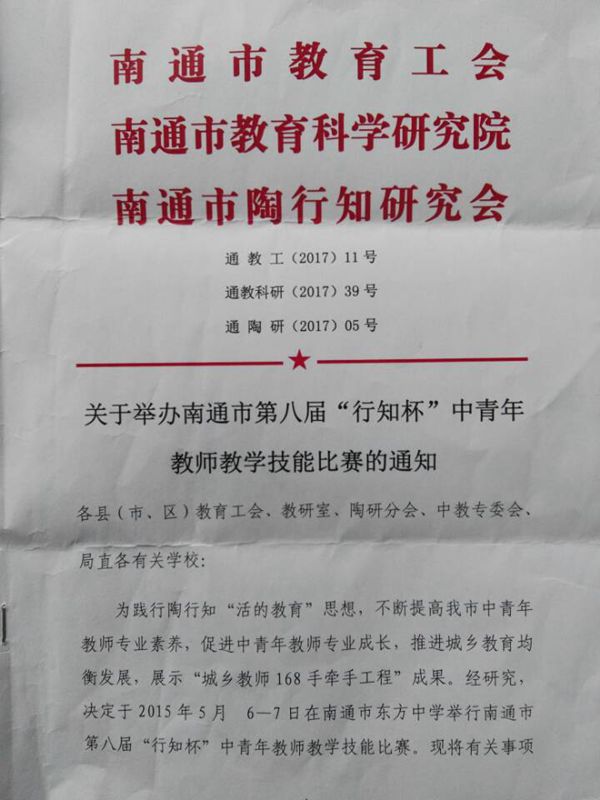 南通市教育工会
南通市教育科学研究院
南通市陶行知研究会

通教工（2017）11号
通教科研（2017）39号
通陶研（2017）05号

关于举办南通市第八届“行知杯”中青年教师教学技能比赛的通知

各县（市、区）教育工会、教研室、陶研分会、中教专委会、局直各有关学校：

为践行陶行知“活的教育”思想，不断提高我市中青年教师专业素养，促进中青年教师专业成长，推进城乡教育均衡发展，展示“城乡教师168手牵手工程”成果。经研究，决定于2015年5月 6—7日在南通市东方中学举行南通市第八届“行知杯”中青年教师教学技能比赛。现将有关事项